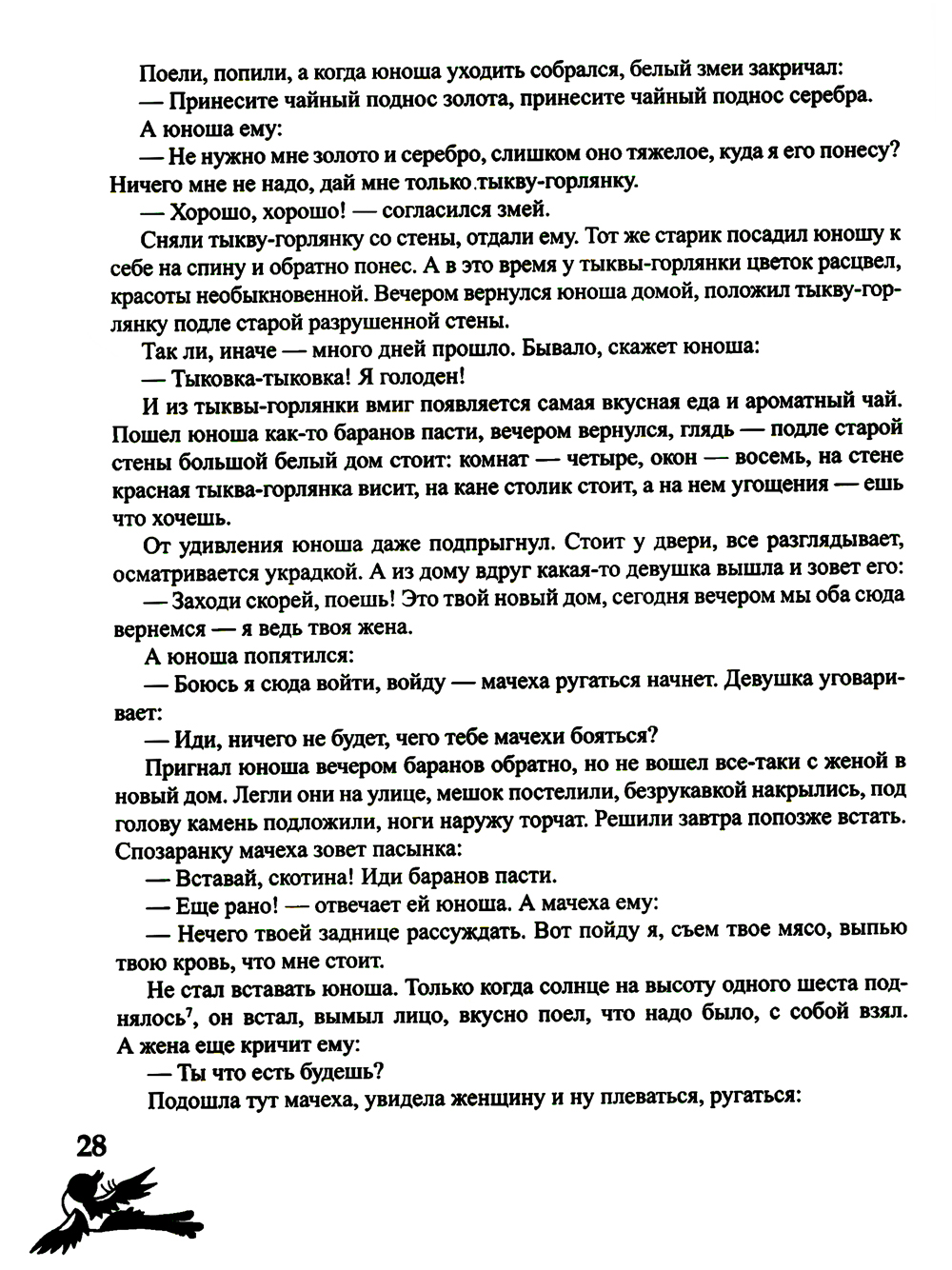 Поели, попили, а когда юноша уходить собрался, белый змеи закричал:
— Принесите чайный поднос золота, принесите чайный поднос серебра.
А юноша ему:
— Не нужно мне золото и серебро, слишком оно тяжелое, куда я его понесу? Ничего мне не надо, дай мне только тыкву-горлянку.
— Хорошо, хорошо! — согласился змей.
Сняли тыкву-горлянку со стены, отдали ему. Тот же старик посадил юношу к себе на спину и обратно понес. А в это время у тыквы-горлянки цветок расцвел, красоты необыкновенной. Вечером вернулся юноша домой, положил тыкву-горлянку подле старой разрушенной стены.
Так ли, иначе — много дней прошло. Бывало, скажет юноша:
— Тыковка-тыковка! Я голоден!
И из тыквы-горлянки вмиг появляется самая вкусная еда и ароматный чай. Пошел юноша как-то баранов пасти, вечером вернулся, глядь — подле старой стены большой белый дом стоит: комнат — четыре, окон — восемь, на стене красная тыква-горлянка висит, на кане столик стоит, а на нем угощения — ешь что хочешь.
От удивления юноша даже подпрыгнул. Стоит у двери, все разглядывает, осматривается украдкой. А из дому вдруг какая-то девушка вышла и зовет его:
— Заходи скорей, поешь! Это твой новый дом, сегодня вечером мы оба сюда вернемся — я ведь твоя жена.
А юноша попятился:
— Боюсь я сюда войти, войду — мачеха ругаться начнет. Девушка уговаривает:
— Иди, ничего не будет, чего тебе мачехи бояться?
Пригнал юноша вечером баранов обратно, но не вошел все-таки с женой в новый дом. Легли они на улице, мешок постелили, безрукавкой накрылись, под голову камень подложили, ноги наружу торчат. Решили завтра попозже встать. Спозаранку мачеха зовет пасынка:
— Вставай, скотина! Иди баранов пасти.
— Еще рано! — отвечает ей юноша. А мачеха ему:
— Нечего твоей заднице рассуждать. Вот пойду я, съем твое мясо, выпью твою кровь, что мне стоит.
Не стал вставать юноша. Только когда солнце на высоту одного шеста поднялось$^7$, он встал, вымыл лицо, вкусно поел, что надо было, с собой взял. А жена еще кричит ему:
— Ты что есть будешь?
Подошла тут мачеха, увидела женщину и ну плеваться, ругаться:

28